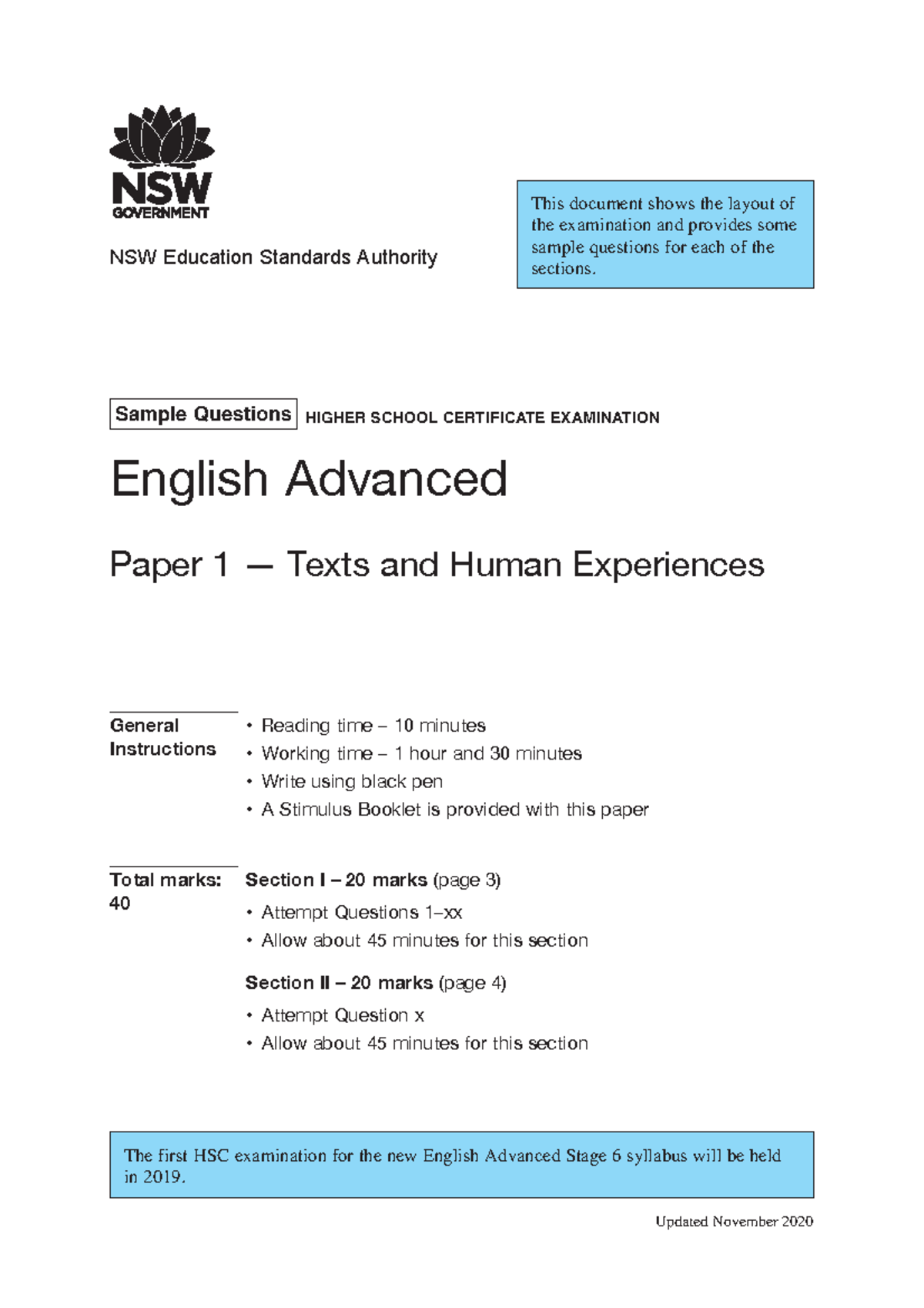 NSW
GOVERNMENT

NSW Education Standards Authority

This document shows the layout of the examination and provides some sample questions for each of the sections.

Sample Questions HIGHER SCHOOL CERTIFICATE EXAMINATION

English Advanced

Paper 1 — Texts and Human Experiences

General Instructions
• Reading time – 10 minutes
• Working time – 1 hour and 30 minutes
• Write using black pen
• A Stimulus Booklet is provided with this paper

Total marks: 40
Section I – 20 marks (page 3)
• Attempt Questions 1–xx
• Allow about 45 minutes for this section

Section II – 20 marks (page 4)
• Attempt Question x
• Allow about 45 minutes for this section

The first HSC examination for the new English Advanced Stage 6 syllabus will be held in 2019.

Updated November 2020